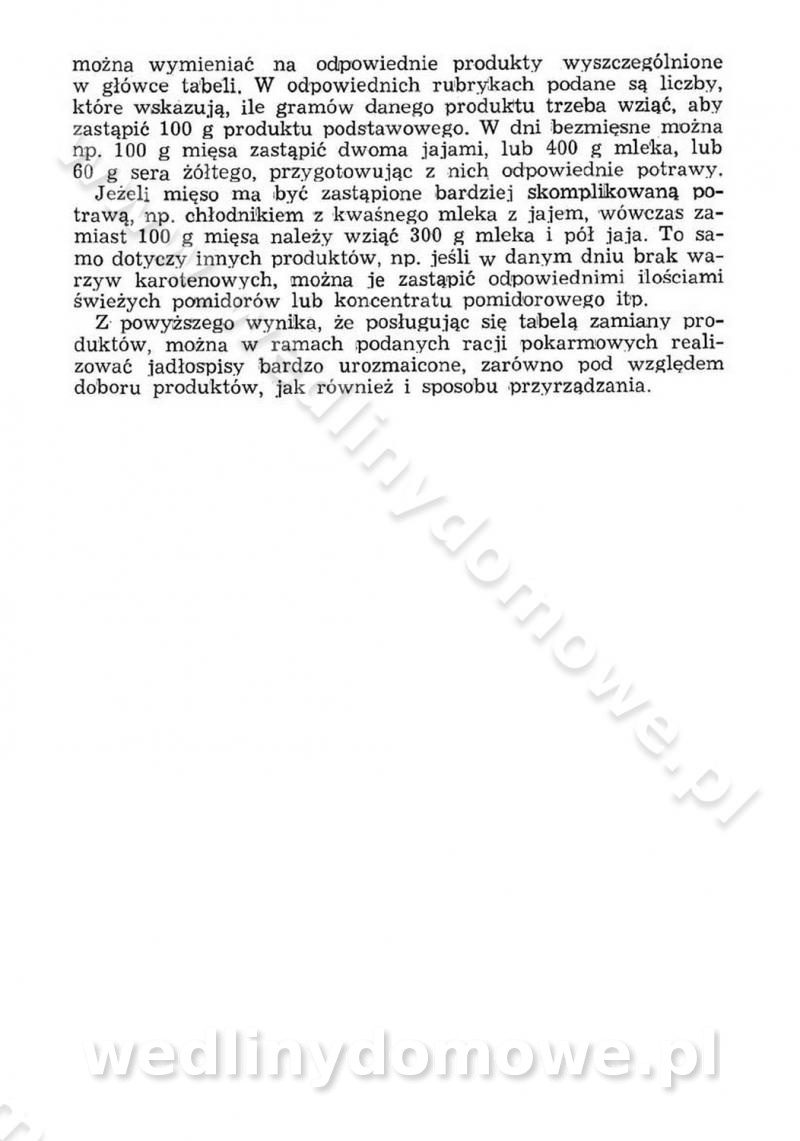 można wymieniać na odpowiednie produkty wyszczególnione w główce tabeli. W odpowiednich rubrykach podane są liczby, które wskazują, ile gramów danego produktu trzeba wziąć, aby zastąpić 100 g produktu podstawowego. W dni bezmięsne można np. 100 g mięsa zastąpić dwoma jajami, lub 400 g mleka, lub 60 g sera żółtego, przygotowując z nich odpowiednie potrawy.

Jeżeli mięso ma być zastąpione bardziej skomplikowaną potrawą, np. chłodnikiem z kwaśnego mleka z jajem, wówczas zamiast 100 g mięsa należy wziąć 300 g mleka i pół jaja. To samo dotyczy innych produktów, np. jeśli w danym dniu brak warzyw karotenowych, można je zastąpić odpowiednimi ilościami świeżych pomidorów lub koncentratu pomidorowego itp.

Z powyższego wynika, że posługując się tabelą zamiany produktów, można w ramach podanych racji pokarmowych realizować jadłospisy bardzo urozmaicone, zarówno pod względem doboru produktów, jak również i sposobu przyrządzania.

wedlinydomowe.pl

wedlinydomowe.pl